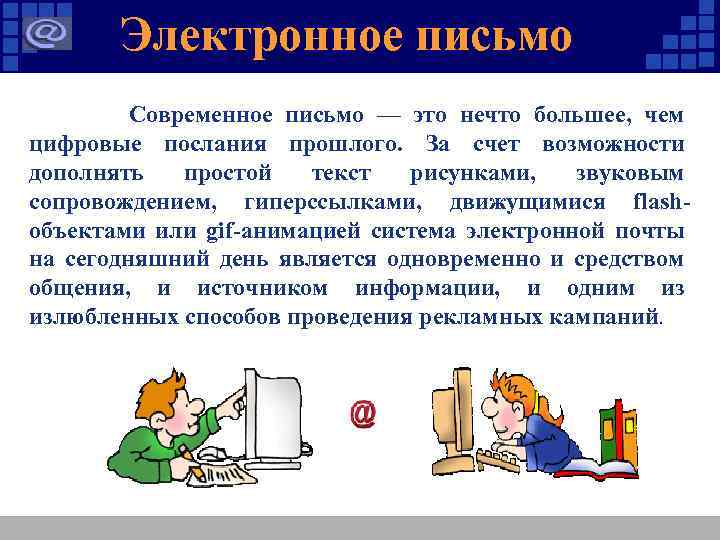 @

Электронное письмо

Современное письмо — это нечто большее, чем цифровые послания прошлого. За счет возможности дополнять простой текст рисунками, звуковым сопровождением, гиперссылками, движущимися flash-объектами или gif-анимацией система электронной почты на сегодняшний день является одновременно и средством общения, и источником информации, и одним из излюбленных способов проведения рекламных кампаний.

@